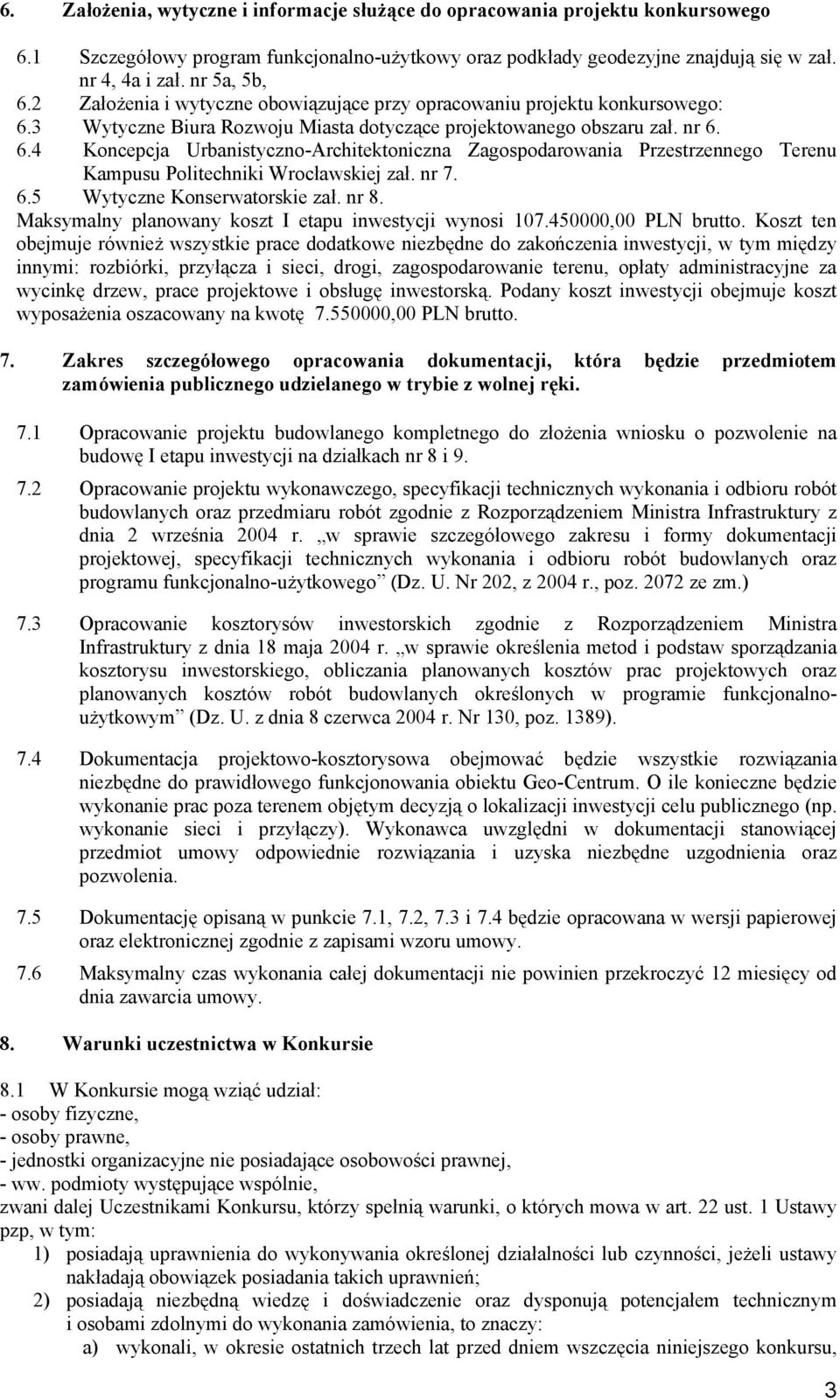 6. Założenia, wytyczne i informacje służące do opracowania projektu konkursowego

6.1 Szczegółowy program funkcjonalno-użytkowy oraz podkłady geodezyjne znajdują się w zał. nr 4, 4a i zał. nr 5a, 5b,
6.2 Założenia i wytyczne obowiązujące przy opracowaniu projektu konkursowego:
6.3 Wytyczne Biura Rozwoju Miasta dotyczące projektowanego obszaru zał. nr 6.
6.4 Koncepcja Urbanistyczno-Architektoniczna Zagospodarowania Przestrzennego Terenu Kampusu Politechniki Wrocławskiej zał. nr 7.
6.5 Wytyczne Konserwatorskie zał. nr 8.
Maksymalny planowany koszt I etapu inwestycji wynosi 107.450000,00 PLN brutto. Koszt ten obejmuje również wszystkie prace dodatkowe niezbędne do zakończenia inwestycji, w tym między innymi: rozbiórki, przyłącza i sieci, drogi, zagospodarowanie terenu, opłaty administracyjne za wycinkę drzew, prace projektowe i obsługę inwestorską. Podany koszt inwestycji obejmuje koszt wyposażenia oszacowany na kwotę 7.550000,00 PLN brutto.

7. Zakres szczegółowego opracowania dokumentacji, która będzie przedmiotem zamówienia publicznego udzielanego w trybie z wolnej ręki.

7.1 Opracowanie projektu budowlanego kompletnego do złożenia wniosku o pozwolenie na budowę I etapu inwestycji na działkach nr 8 i 9.

7.2 Opracowanie projektu wykonawczego, specyfikacji technicznych wykonania i odbioru robót budowlanych oraz przedmiaru robót zgodnie z Rozporządzeniem Ministra Infrastruktury z dnia 2 września 2004 r. „w sprawie szczegółowego zakresu i formy dokumentacji projektowej, specyfikacji technicznych wykonania i odbioru robót budowlanych oraz programu funkcjonalno-użytkowego” (Dz. U. Nr 202, z 2004 r., poz. 2072 ze zm.)

7.3 Opracowanie kosztorysów inwestorskich zgodnie z Rozporządzeniem Ministra Infrastruktury z dnia 18 maja 2004 r. „w sprawie określenia metod i podstaw sporządzania kosztorysu inwestorskiego, obliczania planowanych kosztów prac projektowych oraz planowanych kosztów robót budowlanych określonych w programie funkcjonalno-użytkowym” (Dz. U. z dnia 8 czerwca 2004 r. Nr 130, poz. 1389).

7.4 Dokumentacja projektowo-kosztorysowa obejmować będzie wszystkie rozwiązania niezbędne do prawidłowego funkcjonowania obiektu Geo-Centrum. O ile konieczne będzie wykonanie prac poza terenem objętym decyzją o lokalizacji inwestycji celu publicznego (np. wykonanie sieci i przyłączy). Wykonawca uwzględni w dokumentacji stanowiącej przedmiot umowy odpowiednie rozwiązania i uzyska niezbędne uzgodnienia oraz pozwolenia.

7.5 Dokumentację opisaną w punkcie 7.1, 7.2, 7.3 i 7.4 będzie opracowana w wersji papierowej oraz elektronicznej zgodnie z zapisami wzoru umowy.

7.6 Maksymalny czas wykonania całej dokumentacji nie powinien przekroczyć 12 miesięcy od dnia zawarcia umowy.

8. Warunki uczestnictwa w Konkursie

8.1 W Konkursie mogą wziąć udział:
- osoby fizyczne,
- osoby prawne,
- jednostki organizacyjne nie posiadające osobowości prawnej,
- ww. podmioty występujące wspólnie,
zwani dalej Uczestnikami Konkursu, którzy spełnią warunki, o których mowa w art. 22 ust. 1 Ustawy pzp, w tym:
1) posiadają uprawnienia do wykonywania określonej działalności lub czynności, jeżeli ustawy nakładają obowiązek posiadania takich uprawnień;
2) posiadają niezbędną wiedzę i doświadczenie oraz dysponują potencjałem technicznym i osobami zdolnymi do wykonania zamówienia, to znaczy:
a) wykonali, w okresie ostatnich trzech lat przed dniem wszczęcia niniejszego konkursu,

3